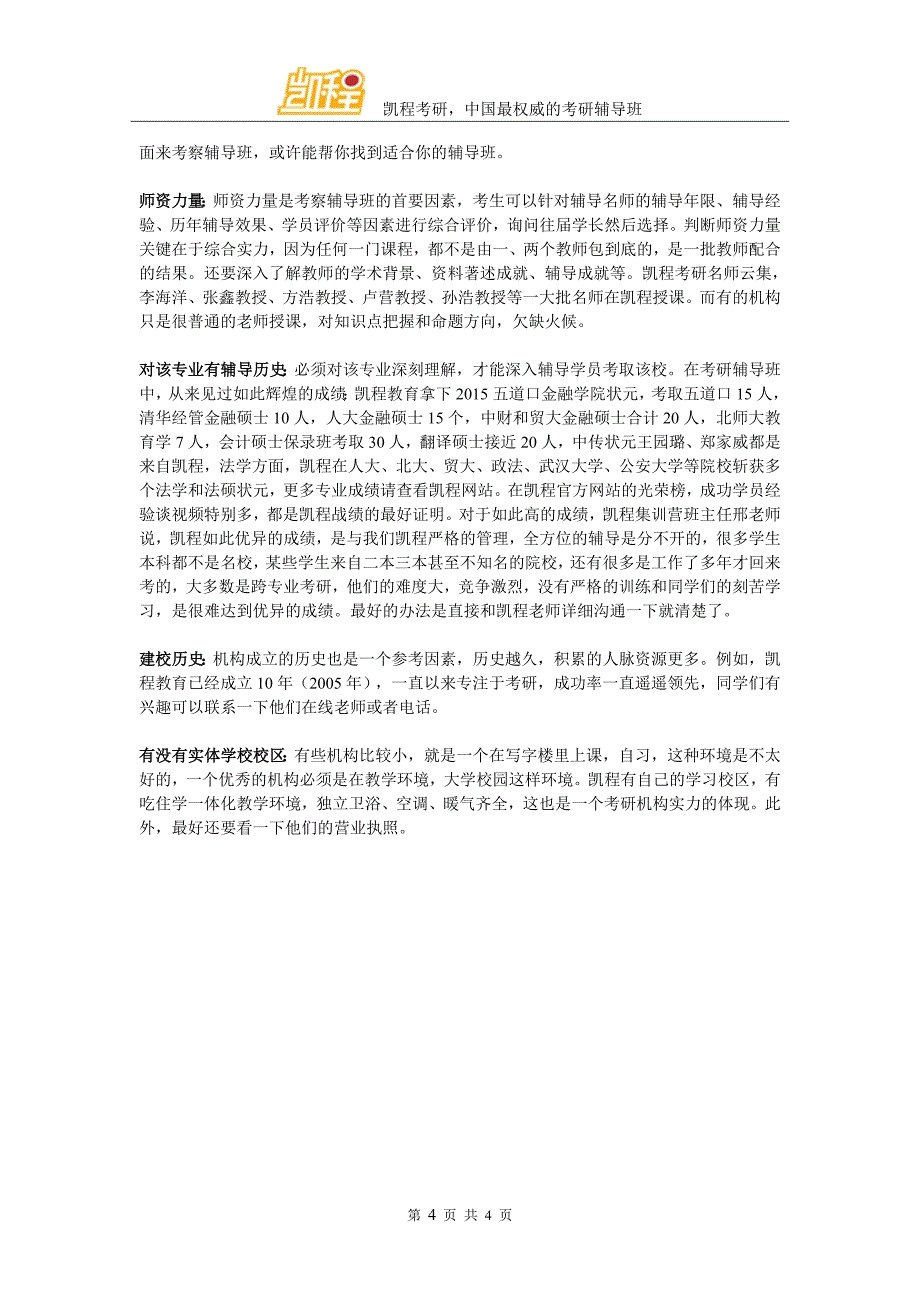 凯程

凯程考研，中国最权威的考研辅导班

面来考察辅导班，或许能帮你找到适合你的辅导班。

师资力量：师资力量是考察辅导班的首要因素，考生可以针对辅导名师的辅导年限、辅导经验、历年辅导效果、学员评价等因素进行综合评价，询问往届学长然后选择。判断师资力量关键在于综合实力，因为任何一门课程，都不是由一、两个教师包到底的，是一批教师配合的结果。还要深入了解教师的学术背景、资料著述成就、辅导成就等。凯程考研名师云集，李海洋、张鑫教授、方浩教授、卢营教授、孙浩教授等一大批名师在凯程授课。而有的机构只是很普通的老师授课，对知识点把握和命题方向，欠缺火候。

对该专业有辅导历史：必须对该专业深刻理解，才能深入辅导学员考取该校。在考研辅导班中，从来见过如此辉煌的成绩：凯程教育拿下 2015 五道口金融学院状元，考取五道口 15 人，清华经管金融硕士 10 人，人大金融硕士 15 个，中财和贸大金融硕士合计 20 人，北师大教育学 7 人，会计硕士保录班考取 30 人，翻译硕士接近 20 人，中传状元王园璐、郑家威都是来自凯程，法学方面，凯程在人大、北大、贸大、政法、武汉大学、公安大学等院校斩获多个法学和法硕状元，更多专业成绩请查看凯程网站。在凯程官方网站的光荣榜，成功学员经验谈视频特别多，都是凯程战绩的最好证明。对于如此高的成绩，凯程集训营班主任邢老师说，凯程如此优异的成绩，是与我们凯程严格的管理，全方位的辅导是分不开的，很多学生本科都不是名校，某些学生来自二本三本甚至不知名的院校，还有很多是工作了多年才回来考的，大多数是跨专业考研，他们的难度大，竞争激烈，没有严格的训练和同学们的刻苦学习，是很难达到优异的成绩。最好的办法是直接和凯程老师详细沟通一下就清楚了。

建校历史：机构成立的历史也是一个参考因素，历史越久，积累的人脉资源更多。例如，凯程教育已经成立 10 年（2005 年），一直以来专注于考研，成功率一直遥遥领先，同学们有兴趣可以联系一下他们在线老师或者电话。

有没有实体学校校区：有些机构比较小，就是一个在写字楼里上课，自习，这种环境是不太好的，一个优秀的机构必须是在教学环境，大学校园这样环境。凯程有自己的学习校区，有吃住学一体化教学环境，独立卫浴、空调、暖气齐全，这也是一个考研机构实力的体现。此外，最好还要看一下他们的营业执照。

第 4 页 共 4 页